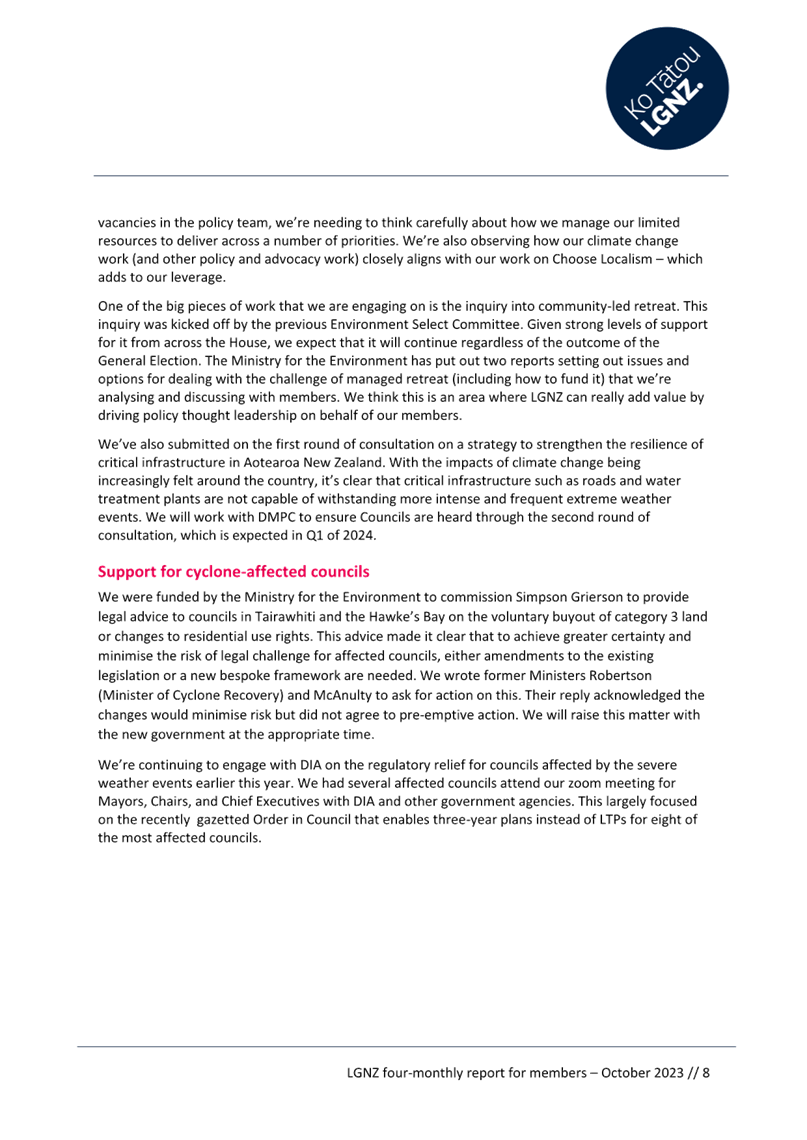 Ko Tātou LGNZ.

vacancies in the policy team, we're needing to think carefully about how we manage our limited resources to deliver across a number of priorities. We're also observing how our climate change work (and other policy and advocacy work) closely aligns with our work on Choose Localism – which adds to our leverage.

One of the big pieces of work that we are engaging on is the inquiry into community-led retreat. This inquiry was kicked off by the previous Environment Select Committee. Given strong levels of support for it from across the House, we expect that it will continue regardless of the outcome of the General Election. The Ministry for the Environment has put out two reports setting out issues and options for dealing with the challenge of managed retreat (including how to fund it) that we're analysing and discussing with members. We think this is an area where LGNZ can really add value by driving policy thought leadership on behalf of our members.

We've also submitted on the first round of consultation on a strategy to strengthen the resilience of critical infrastructure in Aotearoa New Zealand. With the impacts of climate change being increasingly felt around the country, it's clear that critical infrastructure such as roads and water treatment plants are not capable of withstanding more intense and frequent extreme weather events. We will work with DMPC to ensure Councils are heard through the second round of consultation, which is expected in Q1 of 2024.

Support for cyclone-affected councils

We were funded by the Ministry for the Environment to commission Simpson Grierson to provide legal advice to councils in Tairawhiti and the Hawke's Bay on the voluntary buyout of category 3 land or changes to residential use rights. This advice made it clear that to achieve greater certainty and minimise the risk of legal challenge for affected councils, either amendments to the existing legislation or a new bespoke framework are needed. We wrote former Ministers Robertson (Minister of Cyclone Recovery) and McAnulty to ask for action on this. Their reply acknowledged the changes would minimise risk but did not agree to pre-emptive action. We will raise this matter with the new government at the appropriate time.

We're continuing to engage with DIA on the regulatory relief for councils affected by the severe weather events earlier this year. We had several affected councils attend our zoom meeting for Mayors, Chairs, and Chief Executives with DIA and other government agencies. This largely focused on the recently gazetted Order in Council that enables three-year plans instead of LTPs for eight of the most affected councils.

LGNZ four-monthly report for members – October 2023 // 8